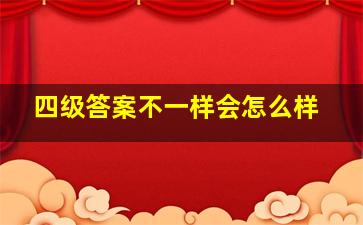 四级答案不一样会怎么样